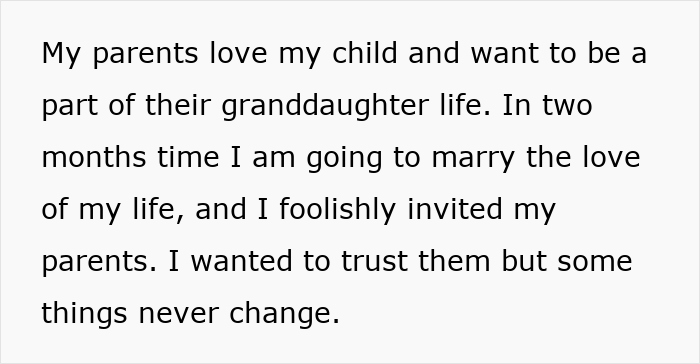 My parents love my child and want to be a part of their granddaughter life. In two months time I am going to marry the love of my life, and I foolishly invited my parents. I wanted to trust them but some things never change.